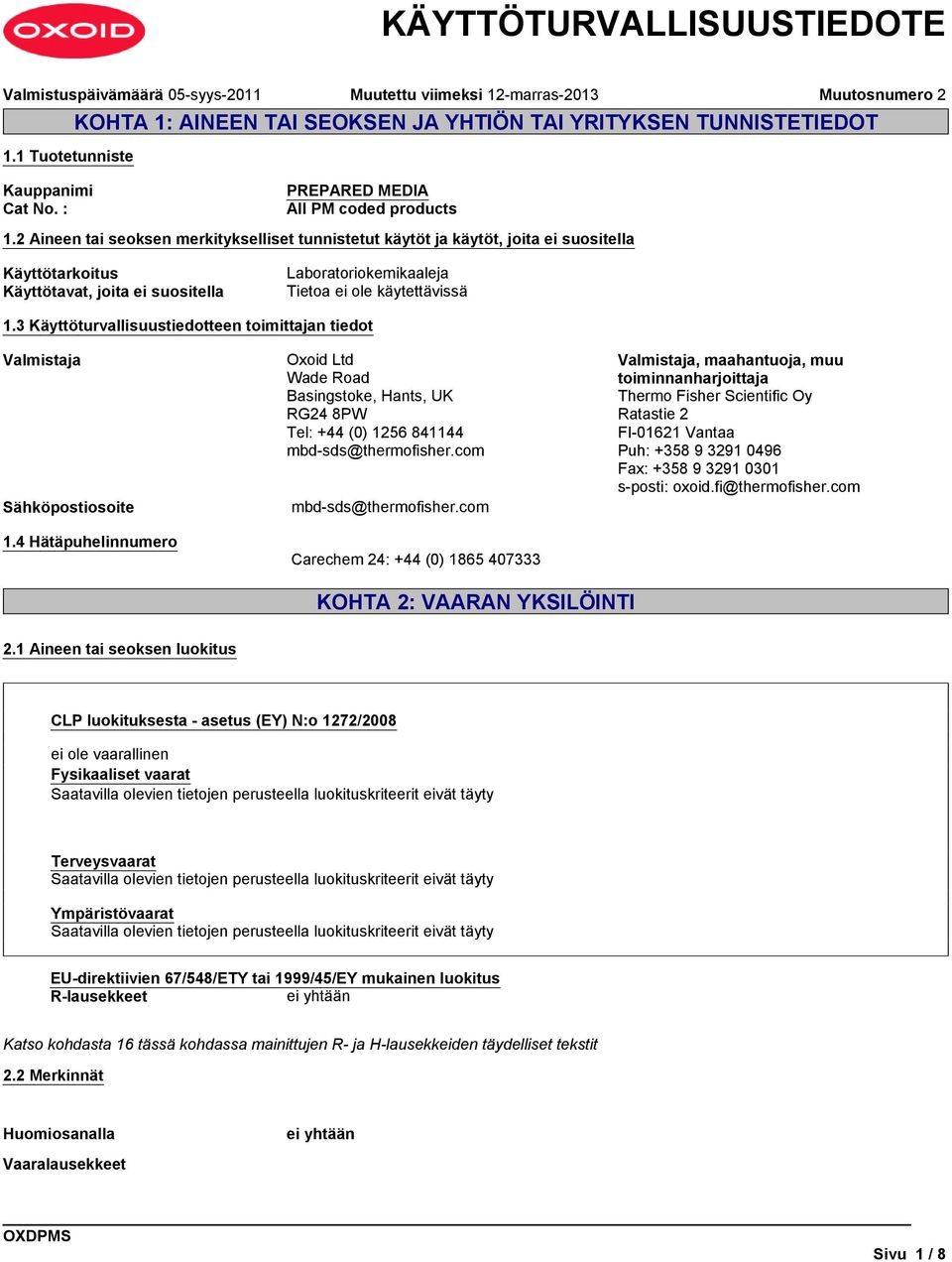 OXOID

KÄYTTÖTURVALLISUUSTIEDOTE

Valmistuspäivämäärä 05-syys-2011 Muutettu viimeksi 12-marras-2013 Muutosnumero 2

KOHTA 1: AINEEN TAI SEOKSEN JA YHTIÖN TAI YRITYKSEN TUNNISTETIEDOT

1.1 Tuotetunniste

Kauppanimi PREPARED MEDIA
Cat No. : All PM coded products

1.2 Aineen tai seoksen merkitykselliset tunnistetut käytöt ja käytöt, joita ei suositella

Käyttötarkoitus Laboratoriokemikaaleja
Käyttötavat, joita ei suositella Tietoa ei ole käytettävissä

1.3 Käyttöturvallisuustiedotteen toimittajan tiedot

Valmistaja

Oxoid Ltd
Wade Road
Basingstoke, Hants, UK
RG24 8PW
Tel: +44 (0) 1256 841144
mbd-sds@thermofisher.com

Valmistaja, maahantuoja, muu toiminnanharjoittaja
Thermo Fisher Scientific Oy
Ratastie 2
FI-01621 Vantaa
Puh: +358 9 3291 0496
Fax: +358 9 3291 0301
s-posti: oxoid.fi@thermofisher.com

Sähköpostiosoite mbd-sds@thermofisher.com

1.4 Hätäpuhelinnumero
Carechem 24: +44 (0) 1865 407333

KOHTA 2: VAARAN YKSILÖINTI

2.1 Aineen tai seoksen luokitus

CLP luokituksesta - asetus (EY) N:o 1272/2008

ei ole vaarallinen
Fysikaaliset vaarat
Saatavilla olevien tietojen perusteella luokituskriteerit eivät täyty

Terveysvaarat
Saatavilla olevien tietojen perusteella luokituskriteerit eivät täyty

Ympäristövaarat
Saatavilla olevien tietojen perusteella luokituskriteerit eivät täyty

EU-direktiivien 67/548/ETY tai 1999/45/EY mukainen luokitus
R-lausekkeet ei yhtään

Katso kohdasta 16 tässä kohdassa mainittujen R- ja H-lausekkeiden täydelliset tekstit

2.2 Merkinnät

Huomiosanalla ei yhtään

Vaaralausekkeet

OXDPMS

Sivu 1 / 8